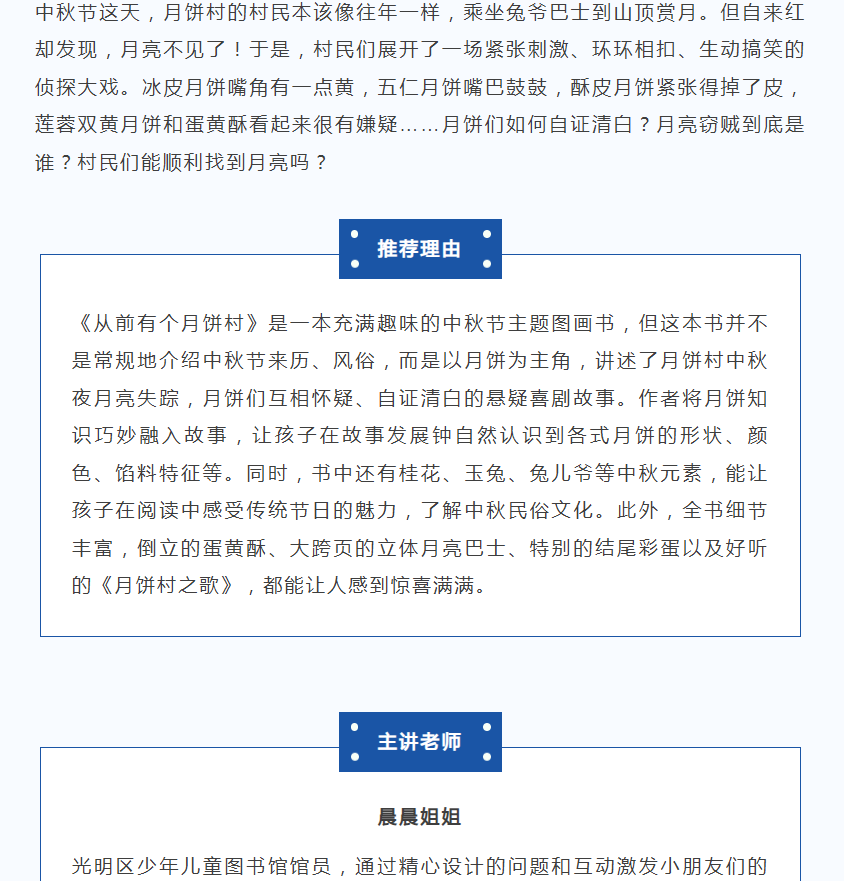 中秋节这天，月饼村的村民本该像往年一样，乘坐兔爷巴士到山顶赏月。但自来红却发现，月亮不见了！于是，村民们展开了一场紧张刺激、环环相扣、生动搞笑的侦探大戏。冰皮月饼嘴角有一点黄，五仁月饼嘴巴鼓鼓，酥皮月饼紧张得掉了皮，莲蓉双黄月饼和蛋黄酥看起来很有嫌疑……月饼们如何自证清白？月亮窃贼到底是谁？村民们能顺利找到月亮吗？

推荐理由

《从前有个月饼村》是一本充满趣味的中秋节主题图画书，但这本书并不是常规地介绍中秋节来历、风俗，而是以月饼为主角，讲述了月饼村中秋夜月亮失踪，月饼们互相怀疑、自证清白的悬疑喜剧故事。作者将月饼知识巧妙融入故事，让孩子在故事发展钟自然认识到各式月饼的形状、颜色、馅料特征等。同时，书中还有桂花、玉兔、兔儿爷等中秋元素，能让孩子在阅读中感受传统节日的魅力，了解中秋民俗文化。此外，全书细节丰富，倒立的蛋黄酥、大跨页的立体月亮巴士、特别的结尾彩蛋以及好听的《月饼村之歌》，都能让人感到惊喜满满。

主讲老师

晨晨姐姐

光明区少年儿童图书馆馆员，通过精心设计的问题和互动激发小朋友们的